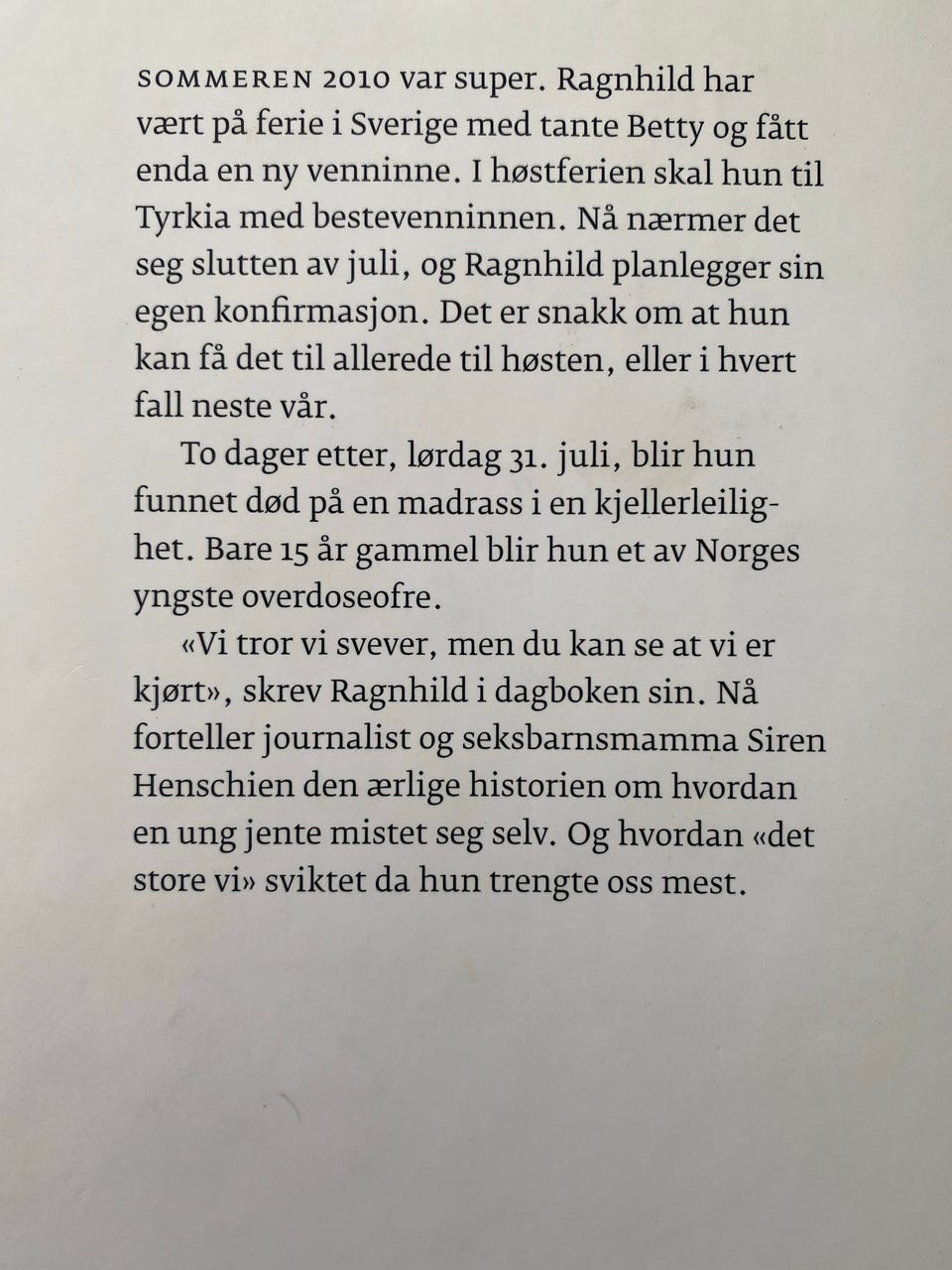 SOMMEREN 2010 var super. Ragnhild har vært på ferie i Sverige med tante Betty og fått enda en ny venninne. I høstferien skal hun til Tyrkia med bestevenninnen. Nå nærmer det seg slutten av juli, og Ragnhild planlegger sin egen konfirmasjon. Det er snakk om at hun kan få det til allerede til høsten, eller i hvert fall neste vår.

To dager etter, lørdag 31. juli, blir hun funnet død på en madrass i en kjellerleilighet. Bare 15 år gammel blir hun et av Norges yngste overdoseofre.

«Vi tror vi svever, men du kan se at vi er kjørt», skrev Ragnhild i dagboken sin. Nå forteller journalist og seksbarnsmamma Siren Henschien den ærlige historien om hvordan en ung jente mistet seg selv. Og hvordan «det store vi» sviktet da hun trengte oss mest.